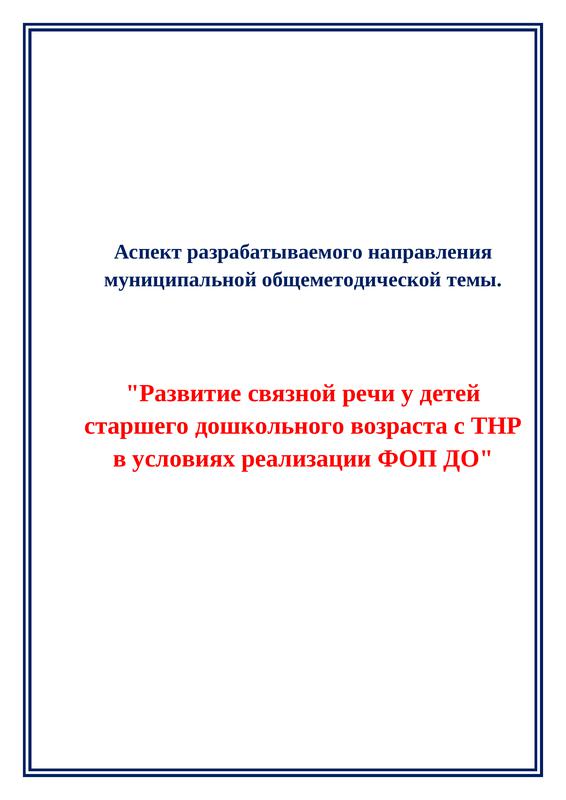 Аспект разрабатываемого направления муниципальной общеметодической темы.

"Развитие связной речи у детей старшего дошкольного возраста с ТНР в условиях реализации ФОП ДО"